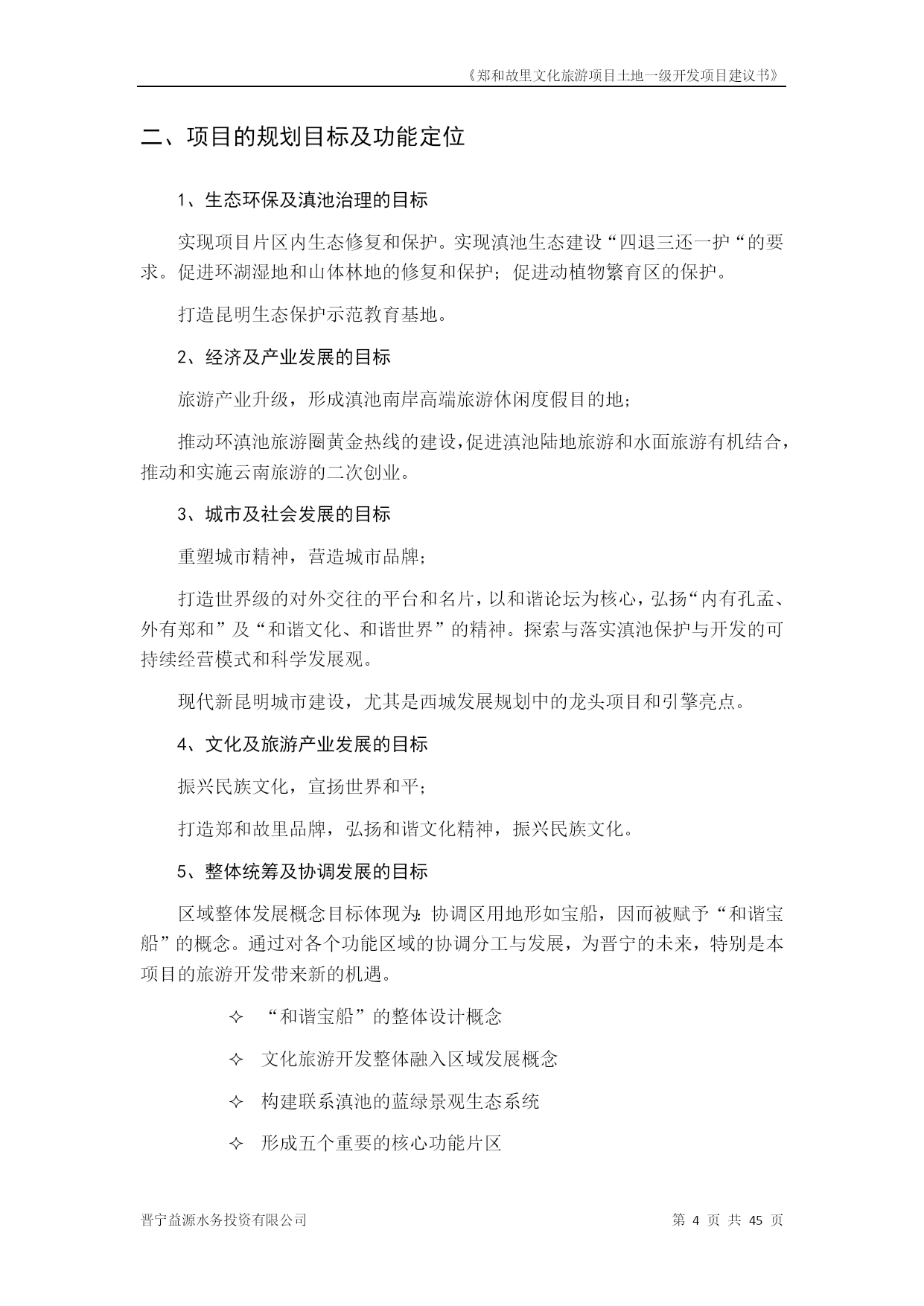 《郑和故里文化旅游项目土地一级开发项目建议书》

二、项目的规划目标及功能定位

1、生态环保及滇池治理的目标

实现项目片区内生态修复和保护。实现滇池生态建设“四退三还一护“的要求。促进环湖湿地和山体林地的修复和保护；促进动植物繁育区的保护。

打造昆明生态保护示范教育基地。

2、经济及产业发展的目标

旅游产业升级，形成滇池南岸高端旅游休闲度假目的地；

推动环滇池旅游圈黄金热线的建设，促进滇池陆地旅游和水面旅游有机结合，推动和实施云南旅游的二次创业。

3、城市及社会发展的目标

重塑城市精神，营造城市品牌；

打造世界级的对外交往的平台和名片，以和谐论坛为核心，弘扬“内有孔孟、外有郑和”及“和谐文化、和谐世界”的精神。探索与落实滇池保护与开发的可持续经营模式和科学发展观。

现代新昆明城市建设，尤其是西城发展规划中的龙头项目和引擎亮点。

4、文化及旅游产业发展的目标

振兴民族文化，宣扬世界和平；

打造郑和故里品牌，弘扬和谐文化精神，振兴民族文化。

5、整体统筹及协调发展的目标

区域整体发展概念目标体现为：协调区用地形如宝船，因而被赋予“和谐宝船”的概念。通过对各个功能区域的协调分工与发展，为晋宁的未来，特别是本项目的旅游开发带来新的机遇。

✧ “和谐宝船”的整体设计概念

✧ 文化旅游开发整体融入区域发展概念

✧ 构建联系滇池的蓝绿景观生态系统

✧ 形成五个重要的核心功能片区

晋宁益源水务投资有限公司　　第 4 页 共 45 页